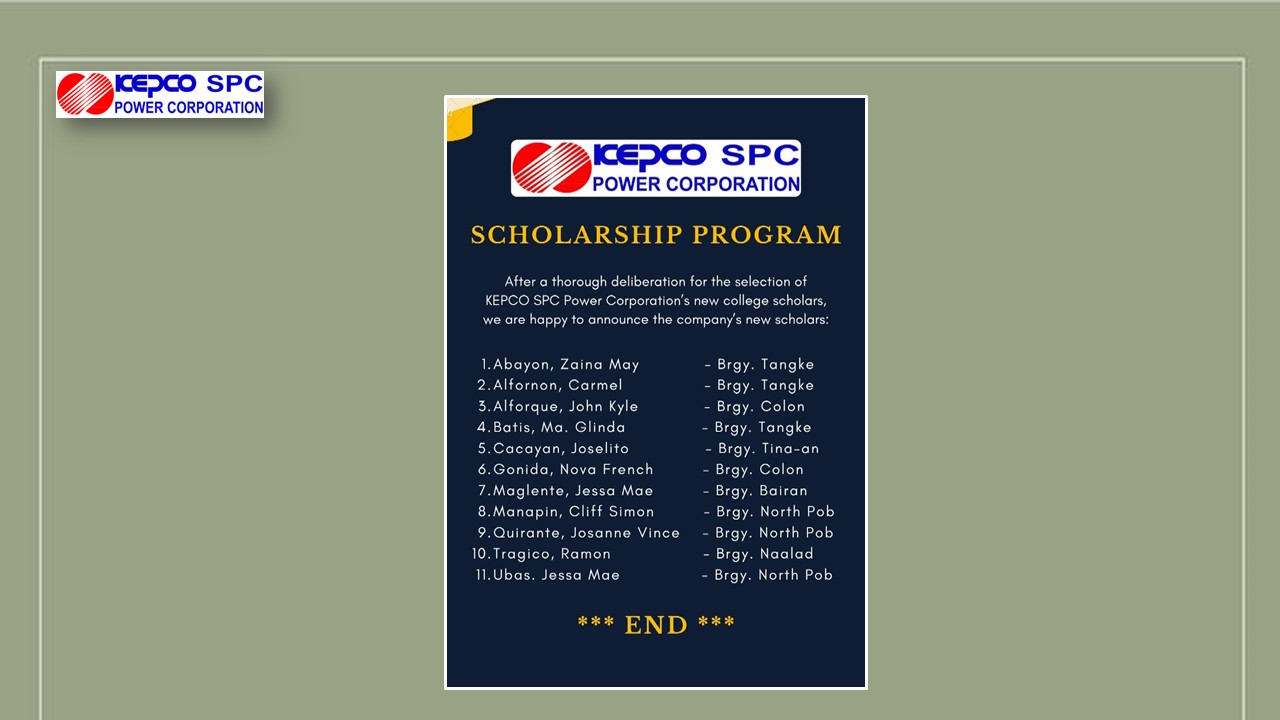 KEPCO SPC
POWER CORPORATION

KEPCO SPC
POWER CORPORATION

SCHOLARSHIP PROGRAM

After a thorough deliberation for the selection of KEPCO SPC Power Corporation's new college scholars, we are happy to announce the company's new scholars:

1. Abayon, Zaina May – Brgy. Tangke
2. Alfornon, Carmel – Brgy. Tangke
3. Alforque, John Kyle – Brgy. Colon
4. Batis, Ma. Glinda – Brgy. Tangke
5. Cacayan, Joselito – Brgy. Tina-an
6. Gonida, Nova French – Brgy. Colon
7. Maglente, Jessa Mae – Brgy. Bairan
8. Manapin, Cliff Simon – Brgy. North Pob
9. Quirante, Josanne Vince – Brgy. North Pob
10. Tragico, Ramon – Brgy. Naalad
11. Ubas. Jessa Mae – Brgy. North Pob

*** END ***